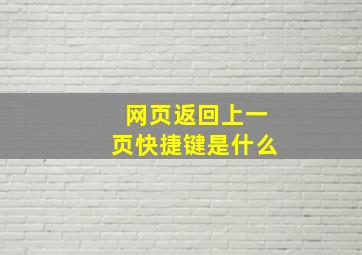 网页返回上一页快捷键是什么